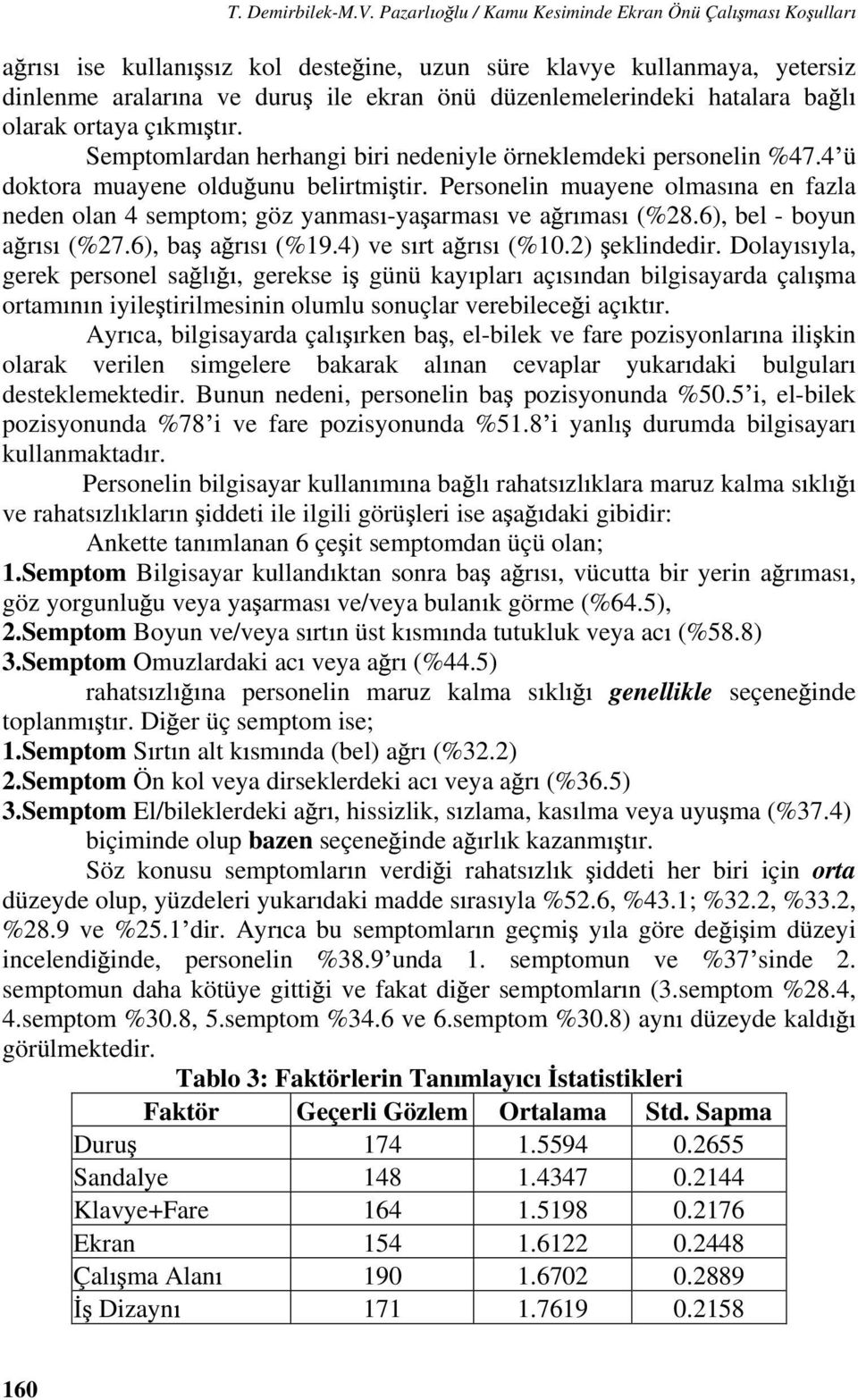 T. Demirbilek-M.V. Pazarlıoğlu / Kamu Kesiminde Ekran Önü Çalışması Koşulları

ağrısı ise kullanışsız kol desteğine, uzun süre klavye kullanmaya, yetersiz dinlenme aralarına ve duruş ile ekran önü düzenlemelerindeki hatalara bağlı olarak ortaya çıkmıştır.

Semptomlardan herhangi biri nedeniyle örneklemdeki personelin %47.4'ü doktora muayene olduğunu belirtmiştir. Personelin muayene olmasına en fazla neden olan 4 semptom; göz yanması-yaşarması ve ağrıması (%28.6), bel - boyun ağrısı (%27.6), baş ağrısı (%19.4) ve sırt ağrısı (%10.2) şeklindedir. Dolayısıyla, gerek personel sağlığı, gerekse iş günü kayıpları açısından bilgisayarda çalışma ortamının iyileştirilmesinin olumlu sonuçlar verebileceği açıktır.

Ayrıca, bilgisayarda çalışırken baş, el-bilek ve fare pozisyonlarına ilişkin olarak verilen simgelere bakarak alınan cevaplar yukarıdaki bulguları desteklemektedir. Bunun nedeni, personelin baş pozisyonunda %50.5'i, el-bilek pozisyonunda %78'i ve fare pozisyonunda %51.8'i yanlış durumda bilgisayarı kullanmaktadır.

Personelin bilgisayar kullanımına bağlı rahatsızlıklara maruz kalma sıklığı ve rahatsızlıkların şiddeti ile ilgili görüşleri ise aşağıdaki gibidir:

Ankette tanımlanan 6 çeşit semptomdan üçü olan;

1.Semptom Bilgisayar kullandıktan sonra baş ağrısı, vücutta bir yerin ağrıması, göz yorgunluğu veya yaşarması ve/veya bulanık görme (%64.5),

2.Semptom Boyun ve/veya sırtın üst kısmında tutukluk veya acı (%58.8)

3.Semptom Omuzlardaki acı veya ağrı (%44.5)

rahatsızlığına personelin maruz kalma sıklığı genellikle seçeneğinde toplanmıştır. Diğer üç semptom ise;

1.Semptom Sırtın alt kısmında (bel) ağrı (%32.2)

2.Semptom Ön kol veya dirseklerdeki acı veya ağrı (%36.5)

3.Semptom El/bileklerdeki ağrı, hissizlik, sızlama, kasılma veya uyuşma (%37.4) biçiminde olup bazen seçeneğinde ağırlık kazanmıştır.

Söz konusu semptomların verdiği rahatsızlık şiddeti her biri için orta düzeyde olup, yüzdeleri yukarıdaki madde sırasıyla %52.6, %43.1; %32.2, %33.2, %28.9 ve %25.1'dir. Ayrıca bu semptomların geçmiş yıla göre değişim düzeyi incelendiğinde, personelin %38.9'unda 1. semptomun ve %37'sinde 2. semptomun daha kötüye gittiği ve fakat diğer semptomların (3.semptom %28.4, 4.semptom %30.8, 5.semptom %34.6 ve 6.semptom %30.8) aynı düzeyde kaldığı görülmektedir.

Tablo 3: Faktörlerin Tanımlayıcı İstatistikleri

| Faktör | Geçerli Gözlem | Ortalama | Std. Sapma |
|---|---|---|---|
| Duruş | 174 | 1.5594 | 0.2655 |
| Sandalye | 148 | 1.4347 | 0.2144 |
| Klavye+Fare | 164 | 1.5198 | 0.2176 |
| Ekran | 154 | 1.6122 | 0.2448 |
| Çalışma Alanı | 190 | 1.6702 | 0.2889 |
| İş Dizaynı | 171 | 1.7619 | 0.2158 |

160